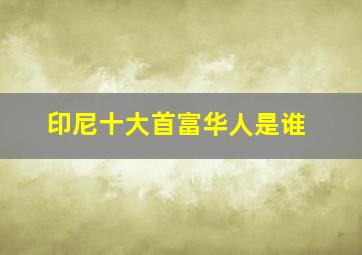 印尼十大首富华人是谁